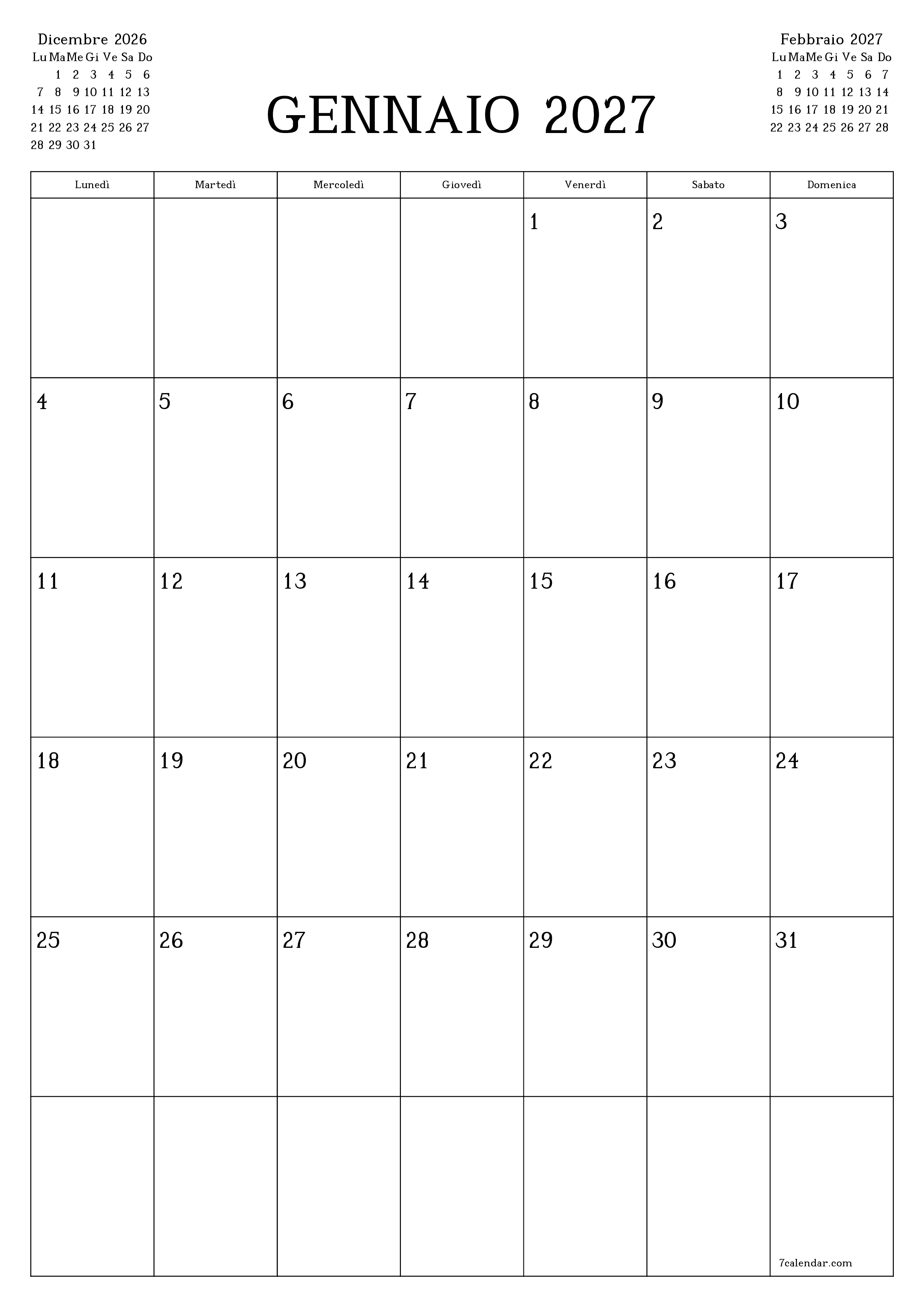 Dicembre 2026

| Lu | Ma | Me | Gi | Ve | Sa | Do |
|---|---|---|---|---|---|---|
| | 1 | 2 | 3 | 4 | 5 | 6 |
| 7 | 8 | 9 | 10 | 11 | 12 | 13 |
| 14 | 15 | 16 | 17 | 18 | 19 | 20 |
| 21 | 22 | 23 | 24 | 25 | 26 | 27 |
| 28 | 29 | 30 | 31 | | | |

GENNAIO 2027

Febbraio 2027

| Lu | Ma | Me | Gi | Ve | Sa | Do |
|---|---|---|---|---|---|---|
| 1 | 2 | 3 | 4 | 5 | 6 | 7 |
| 8 | 9 | 10 | 11 | 12 | 13 | 14 |
| 15 | 16 | 17 | 18 | 19 | 20 | 21 |
| 22 | 23 | 24 | 25 | 26 | 27 | 28 |

| Lunedì | Martedì | Mercoledì | Giovedì | Venerdì | Sabato | Domenica |
|---|---|---|---|---|---|---|
| | | | | 1 | 2 | 3 |
| 4 | 5 | 6 | 7 | 8 | 9 | 10 |
| 11 | 12 | 13 | 14 | 15 | 16 | 17 |
| 18 | 19 | 20 | 21 | 22 | 23 | 24 |
| 25 | 26 | 27 | 28 | 29 | 30 | 31 |
| | | | | | | 7calendar.com |